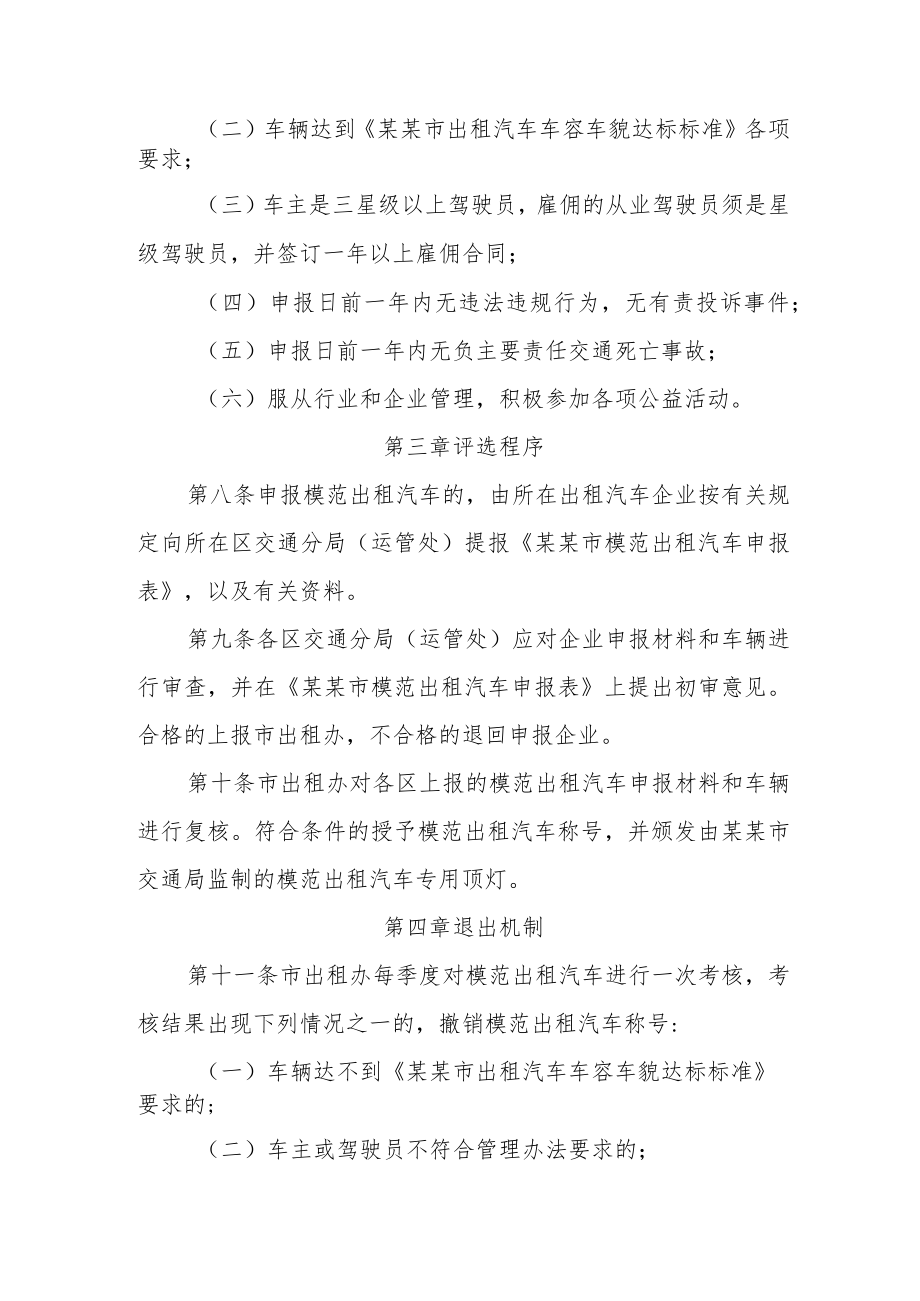 （二）车辆达到《某某市出租汽车车容车貌达标标准》各项要求；

（三）车主是三星级以上驾驶员，雇佣的从业驾驶员须是星级驾驶员，并签订一年以上雇佣合同；

（四）申报日前一年内无违法违规行为，无有责投诉事件；

（五）申报日前一年内无负主要责任交通死亡事故；

（六）服从行业和企业管理，积极参加各项公益活动。

第三章评选程序

第八条申报模范出租汽车的，由所在出租汽车企业按有关规定向所在区交通分局（运管处）提报《某某市模范出租汽车申报表》，以及有关资料。

第九条各区交通分局（运管处）应对企业申报材料和车辆进行审查，并在《某某市模范出租汽车申报表》上提出初审意见。合格的上报市出租办，不合格的退回申报企业。

第十条市出租办对各区上报的模范出租汽车申报材料和车辆进行复核。符合条件的授予模范出租汽车称号，并颁发由某某市交通局监制的模范出租汽车专用顶灯。

第四章退出机制

第十一条市出租办每季度对模范出租汽车进行一次考核，考核结果出现下列情况之一的，撤销模范出租汽车称号：

（一）车辆达不到《某某市出租汽车车容车貌达标标准》要求的；

（二）车主或驾驶员不符合管理办法要求的；